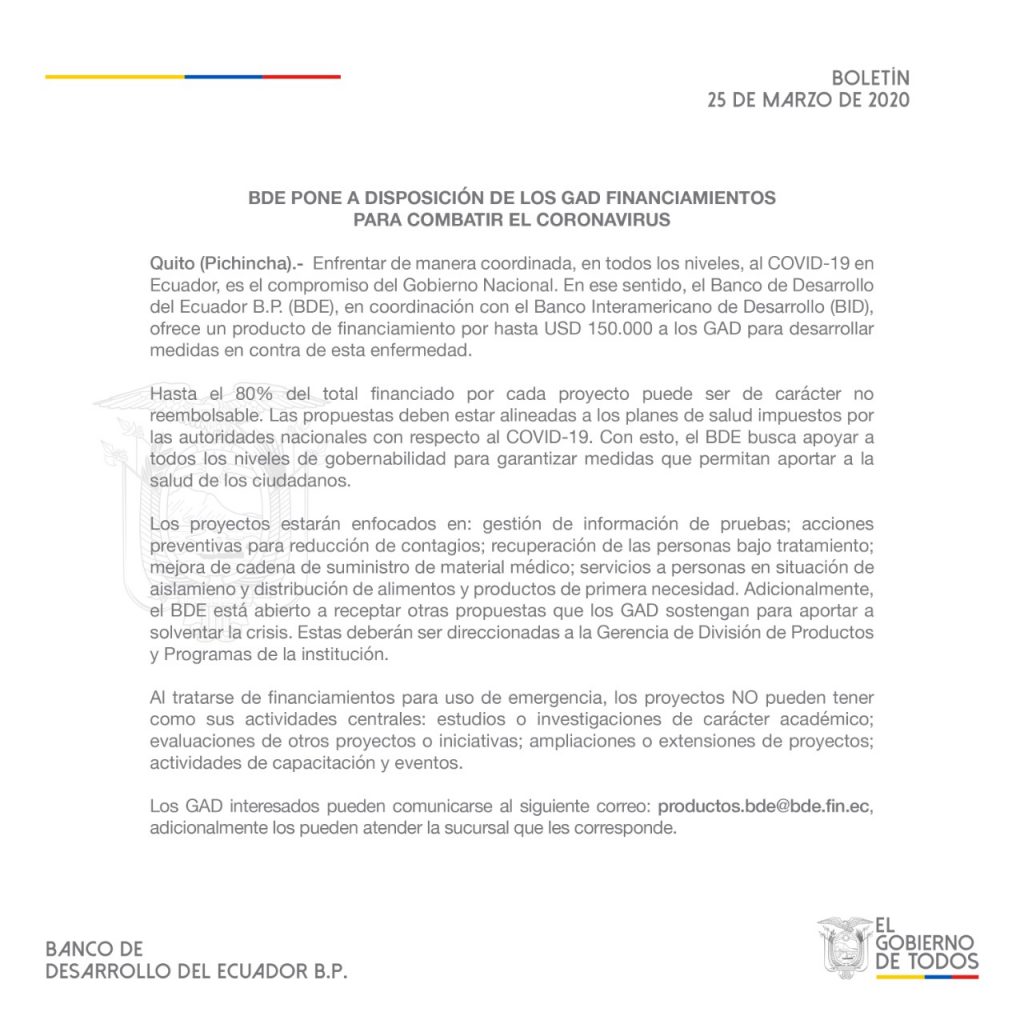 BOLETÍN
25 DE MARZO DE 2020

BDE PONE A DISPOSICIÓN DE LOS GAD FINANCIAMIENTOS PARA COMBATIR EL CORONAVIRUS

Quito (Pichincha).- Enfrentar de manera coordinada, en todos los niveles, al COVID-19 en Ecuador, es el compromiso del Gobierno Nacional. En ese sentido, el Banco de Desarrollo del Ecuador B.P. (BDE), en coordinación con el Banco Interamericano de Desarrollo (BID), ofrece un producto de financiamiento por hasta USD 150.000 a los GAD para desarrollar medidas en contra de esta enfermedad.

Hasta el 80% del total financiado por cada proyecto puede ser de carácter no reembolsable. Las propuestas deben estar alineadas a los planes de salud impuestos por las autoridades nacionales con respecto al COVID-19. Con esto, el BDE busca apoyar a todos los niveles de gobernabilidad para garantizar medidas que permitan aportar a la salud de los ciudadanos.

Los proyectos estarán enfocados en: gestión de información de pruebas; acciones preventivas para reducción de contagios; recuperación de las personas bajo tratamiento; mejora de cadena de suministro de material médico; servicios a personas en situación de aislamieno y distribución de alimentos y productos de primera necesidad. Adicionalmente, el BDE está abierto a receptar otras propuestas que los GAD sostengan para aportar a solventar la crisis. Estas deberán ser direccionadas a la Gerencia de División de Productos y Programas de la institución.

Al tratarse de financiamientos para uso de emergencia, los proyectos NO pueden tener como sus actividades centrales: estudios o investigaciones de carácter académico; evaluaciones de otros proyectos o iniciativas; ampliaciones o extensiones de proyectos; actividades de capacitación y eventos.

Los GAD interesados pueden comunicarse al siguiente correo: productos.bde@bde.fin.ec, adicionalmente los pueden atender la sucursal que les corresponde.

BANCO DE
DESARROLLO DEL ECUADOR B.P.

EL
GOBIERNO
DE TODOS